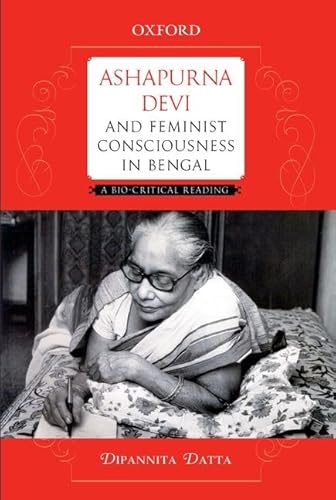 OXFORD

ASHAPURNA DEVI

AND FEMINIST CONSCIOUSNESS IN BENGAL

A BIO-CRITICAL READING

DIPANNITA DATTA